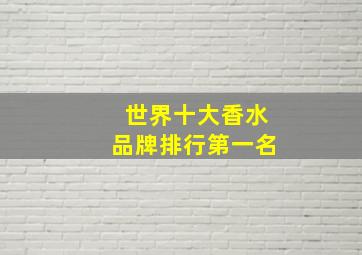 世界十大香水
品牌排行第一名